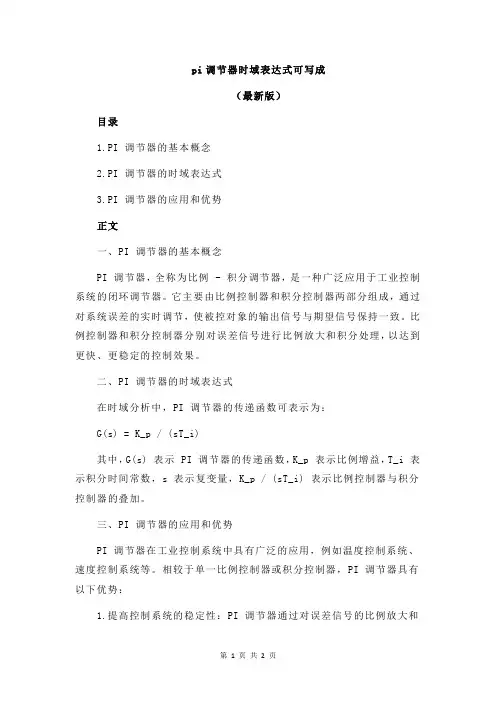 pi 调节器时域表达式可写成

（最新版）

目录

1.PI 调节器的基本概念

2.PI 调节器的时域表达式

3.PI 调节器的应用和优势

正文

一、PI 调节器的基本概念

PI 调节器，全称为比例 - 积分调节器，是一种广泛应用于工业控制系统的闭环调节器。它主要由比例控制器和积分控制器两部分组成，通过对系统误差的实时调节，使被控对象的输出信号与期望信号保持一致。比例控制器和积分控制器分别对误差信号进行比例放大和积分处理，以达到更快、更稳定的控制效果。

二、PI 调节器的时域表达式

在时域分析中，PI 调节器的传递函数可表示为：

G(s) = K_p / (sT_i)

其中，G(s) 表示 PI 调节器的传递函数，K_p 表示比例增益，T_i 表示积分时间常数，s 表示复变量，K_p / (sT_i) 表示比例控制器与积分控制器的叠加。

三、PI 调节器的应用和优势

PI 调节器在工业控制系统中具有广泛的应用，例如温度控制系统、速度控制系统等。相较于单一比例控制器或积分控制器，PI 调节器具有以下优势：

1.提高控制系统的稳定性：PI 调节器通过对误差信号的比例放大和

第 1 页 共 2 页